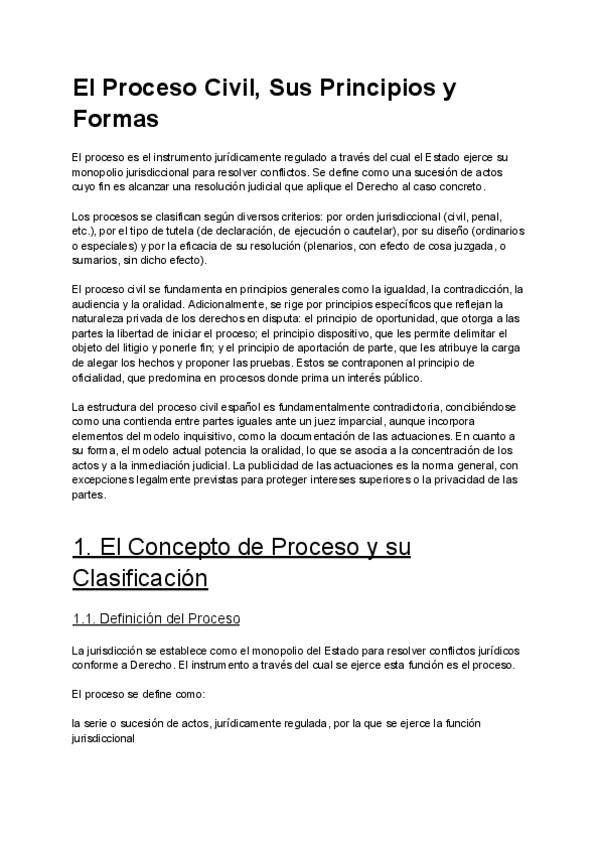 El Proceso Civil, Sus Principios y Formas

El proceso es el instrumento jurídicamente regulado a través del cual el Estado ejerce su monopolio jurisdiccional para resolver conflictos. Se define como una sucesión de actos cuyo fin es alcanzar una resolución judicial que aplique el Derecho al caso concreto.

Los procesos se clasifican según diversos criterios: por orden jurisdiccional (civil, penal, etc.), por el tipo de tutela (de declaración, de ejecución o cautelar), por su diseño (ordinarios o especiales) y por la eficacia de su resolución (plenarios, con efecto de cosa juzgada, o sumarios, sin dicho efecto).

El proceso civil se fundamenta en principios generales como la igualdad, la contradicción, la audiencia y la oralidad. Adicionalmente, se rige por principios específicos que reflejan la naturaleza privada de los derechos en disputa: el principio de oportunidad, que otorga a las partes la libertad de iniciar el proceso; el principio dispositivo, que les permite delimitar el objeto del litigio y ponerle fin; y el principio de aportación de parte, que les atribuye la carga de alegar los hechos y proponer las pruebas. Estos se contraponen al principio de oficialidad, que predomina en procesos donde prima un interés público.

La estructura del proceso civil español es fundamentalmente contradictoria, concibiéndose como una contienda entre partes iguales ante un juez imparcial, aunque incorpora elementos del modelo inquisitivo, como la documentación de las actuaciones. En cuanto a su forma, el modelo actual potencia la oralidad, lo que se asocia a la concentración de los actos y a la inmediación judicial. La publicidad de las actuaciones es la norma general, con excepciones legalmente previstas para proteger intereses superiores o la privacidad de las partes.

1. El Concepto de Proceso y su Clasificación

1.1. Definición del Proceso

La jurisdicción se establece como el monopolio del Estado para resolver conflictos jurídicos conforme a Derecho. El instrumento a través del cual se ejerce esta función es el proceso.

El proceso se define como:

la serie o sucesión de actos, jurídicamente regulada, por la que se ejerce la función jurisdiccional